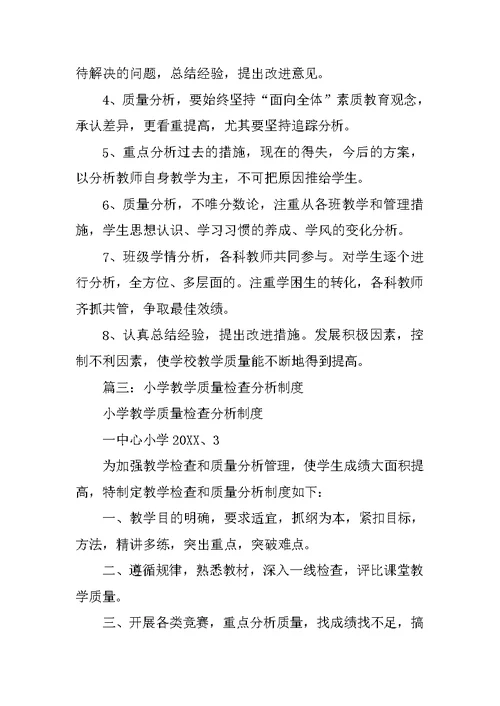 待解决的问题，总结经验，提出改进意见。

4、质量分析，要始终坚持“面向全体”素质教育观念，承认差异，更看重提高，尤其要坚持追踪分析。

5、重点分析过去的措施，现在的得失，今后的方案，以分析教师自身教学为主，不可把原因推给学生。

6、质量分析，不唯分数论，注重从各班教学和管理措施，学生思想认识、学习习惯的养成、学风的变化分析。

7、班级学情分析，各科教师共同参与。对学生逐个进行分析，全方位、多层面的。注重学困生的转化，各科教师齐抓共管，争取最佳效绩。

8、认真总结经验，提出改进措施。发展积极因素，控制不利因素，使学校教学质量能不断地得到提高。

篇三：小学教学质量检查分析制度

小学教学质量检查分析制度

一中心小学 20XX、3

为加强教学检查和质量分析管理，使学生成绩大面积提高，特制定教学检查和质量分析制度如下：

一、教学目的明确，要求适宜，抓纲为本，紧扣目标，方法，精讲多练，突出重点，突破难点。

二、遵循规律，熟悉教材，深入一线检查，评比课堂教学质量。

三、开展各类竞赛，重点分析质量，找成绩找不足，搞